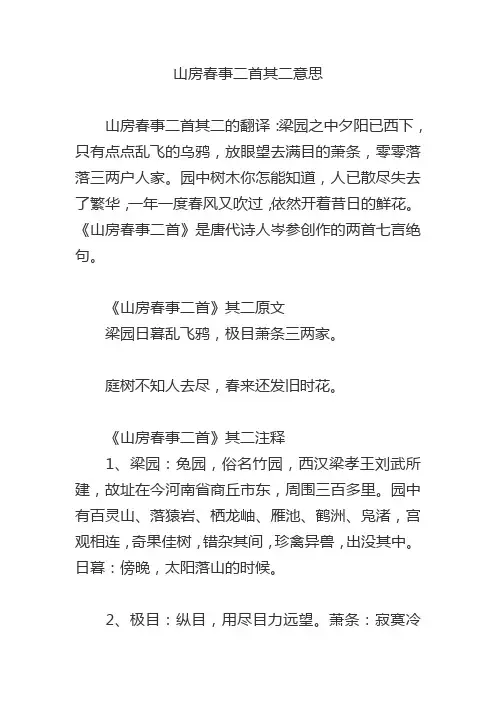 山房春事二首其二意思

山房春事二首其二的翻译：梁园之中夕阳已西下，只有点点乱飞的乌鸦，放眼望去满目的萧条，零零落落三两户人家。园中树木你怎能知道，人已散尽失去了繁华，一年一度春风又吹过，依然开着昔日的鲜花。《山房春事二首》是唐代诗人岑参创作的两首七言绝句。

《山房春事二首》其二原文
梁园日暮乱飞鸦，极目萧条三两家。

庭树不知人去尽，春来还发旧时花。

《山房春事二首》其二注释
1、梁园：兔园，俗名竹园，西汉梁孝王刘武所建，故址在今河南省商丘市东，周围三百多里。园中有百灵山、落猿岩、栖龙岫、雁池、鹤洲、凫渚，宫观相连，奇果佳树，错杂其间，珍禽异兽，出没其中。日暮：傍晚，太阳落山的时候。

2、极目：纵目，用尽目力远望。萧条：寂寞冷